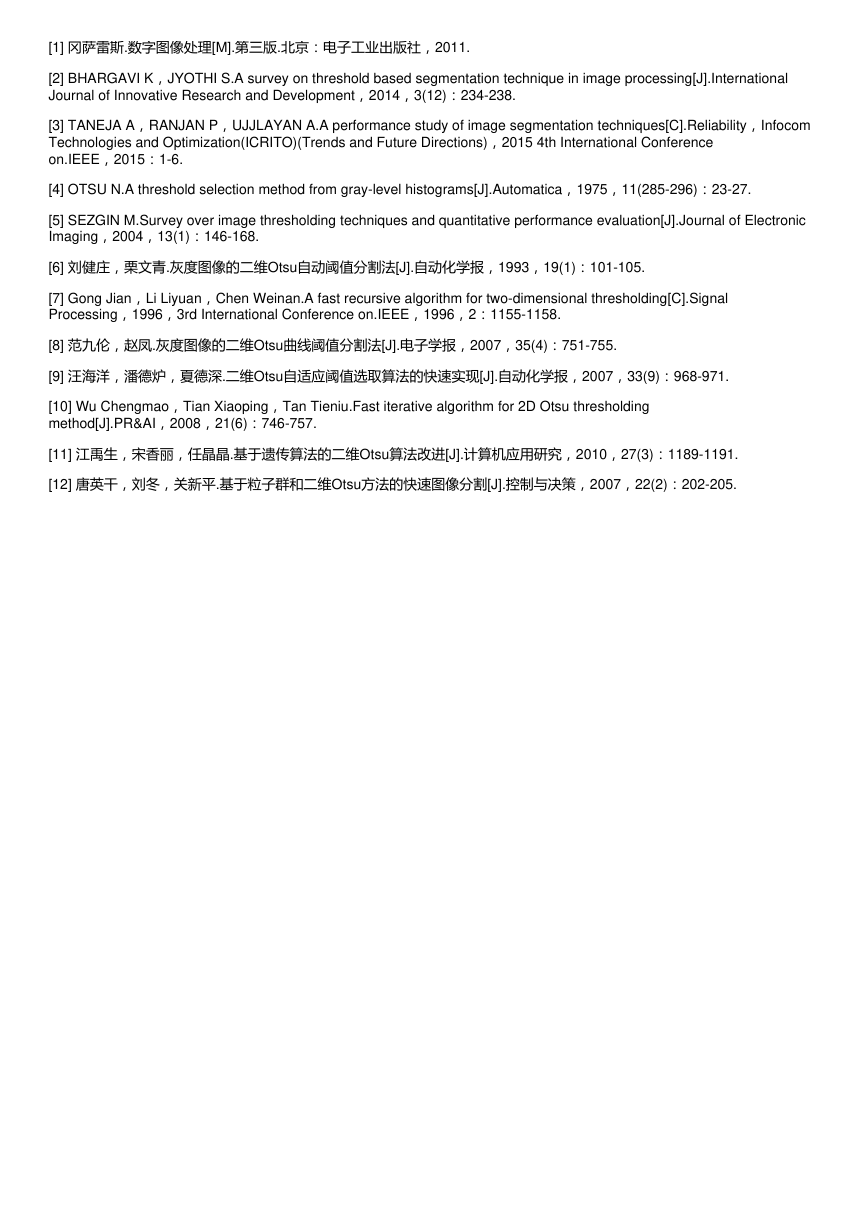 [1] 冈萨雷斯.数字图像处理[M].第三版.北京：电子工业出版社，2011.

[2] BHARGAVI K，JYOTHI S.A survey on threshold based segmentation technique in image processing[J].International Journal of Innovative Research and Development，2014，3(12)：234-238.

[3] TANEJA A，RANJAN P，UJJLAYAN A.A performance study of image segmentation techniques[C].Reliability，Infocom Technologies and Optimization(ICRITO)(Trends and Future Directions)，2015 4th International Conference on.IEEE，2015：1-6.

[4] OTSU N.A threshold selection method from gray-level histograms[J].Automatica，1975，11(285-296)：23-27.

[5] SEZGIN M.Survey over image thresholding techniques and quantitative performance evaluation[J].Journal of Electronic Imaging，2004，13(1)：146-168.

[6] 刘健庄，栗文青.灰度图像的二维Otsu自动阈值分割法[J].自动化学报，1993，19(1)：101-105.

[7] Gong Jian，Li Liyuan，Chen Weinan.A fast recursive algorithm for two-dimensional thresholding[C].Signal Processing，1996，3rd International Conference on.IEEE，1996，2：1155-1158.

[8] 范九伦，赵凤.灰度图像的二维Otsu曲线阈值分割法[J].电子学报，2007，35(4)：751-755.

[9] 汪海洋，潘德炉，夏德深.二维Otsu自适应阈值选取算法的快速实现[J].自动化学报，2007，33(9)：968-971.

[10] Wu Chengmao，Tian Xiaoping，Tan Tieniu.Fast iterative algorithm for 2D Otsu thresholding method[J].PR&AI，2008，21(6)：746-757.

[11] 江禹生，宋香丽，任晶晶.基于遗传算法的二维Otsu算法改进[J].计算机应用研究，2010，27(3)：1189-1191.

[12] 唐英干，刘冬，关新平.基于粒子群和二维Otsu方法的快速图像分割[J].控制与决策，2007，22(2)：202-205.